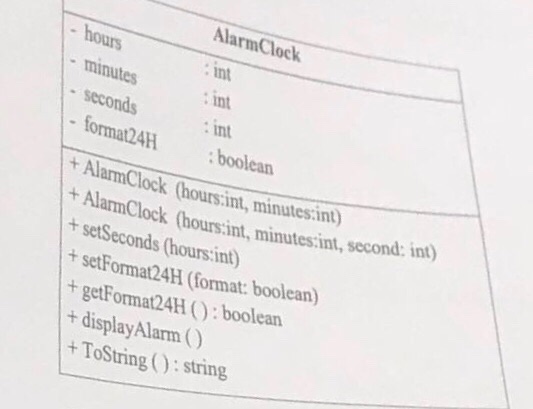 AlarmClock

- hours : int
- minutes : int
- seconds : int
- format24H : boolean

+ AlarmClock (hours:int, minutes:int)
+ AlarmClock (hours:int, minutes:int, second: int)
+ setSeconds (hours:int)
+ setFormat24H (format: boolean)
+ getFormat24H ( ) : boolean
+ displayAlarm ( )
+ ToString ( ) : string